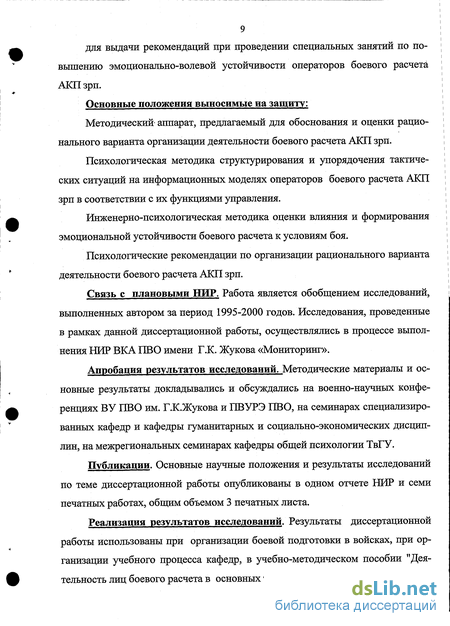 9

для выдачи рекомендаций при проведении специальных занятий по повышению эмоционально-волевой устойчивости операторов боевого расчета АКП зрп.

Основные положения выносимые на защиту:

Методический аппарат, предлагаемый для обоснования и оценки рационального варианта организации деятельности боевого расчета АКП зрп.

Психологическая методика структурирования и упорядочения тактических ситуаций на информационных моделях операторов боевого расчета АКП зрп в соответствии с их функциями управления.

Инженерно-психологическая методика оценки влияния и формирования эмоциональной устойчивости боевого расчета к условиям боя.

Психологические рекомендации по организации рационального варианта деятельности боевого расчета АКП зрп.

Связь с плановыми НИР. Работа является обобщением исследований, выполненных автором за период 1995-2000 годов. Исследования, проведенные в рамках данной диссертационной работы, осуществлялись в процессе выполнения НИР ВКА ПВО имени Г.К. Жукова «Мониторинг».

Апробация результатов исследований. Методические материалы и основные результаты докладывались и обсуждались на военно-научных конференциях ВУ ПВО им. Г.К.Жукова и ПВУРЭ ПВО, на семинарах специализированных кафедр и кафедры гуманитарных и социально-экономических дисциплин, на межрегиональных семинарах кафедры общей психологии ТвГУ.

Публикации. Основные научные положения и результаты исследований по теме диссертационной работы опубликованы в одном отчете НИР и семи печатных работах, общим объемом 3 печатных листа.

Реализация результатов исследований. Результаты диссертационной работы использованы при организации боевой подготовки в войсках, при организации учебного процесса кафедр, в учебно-методическом пособии "Деятельность лиц боевого расчета в основных

dsLib.net
библиотека диссертаций